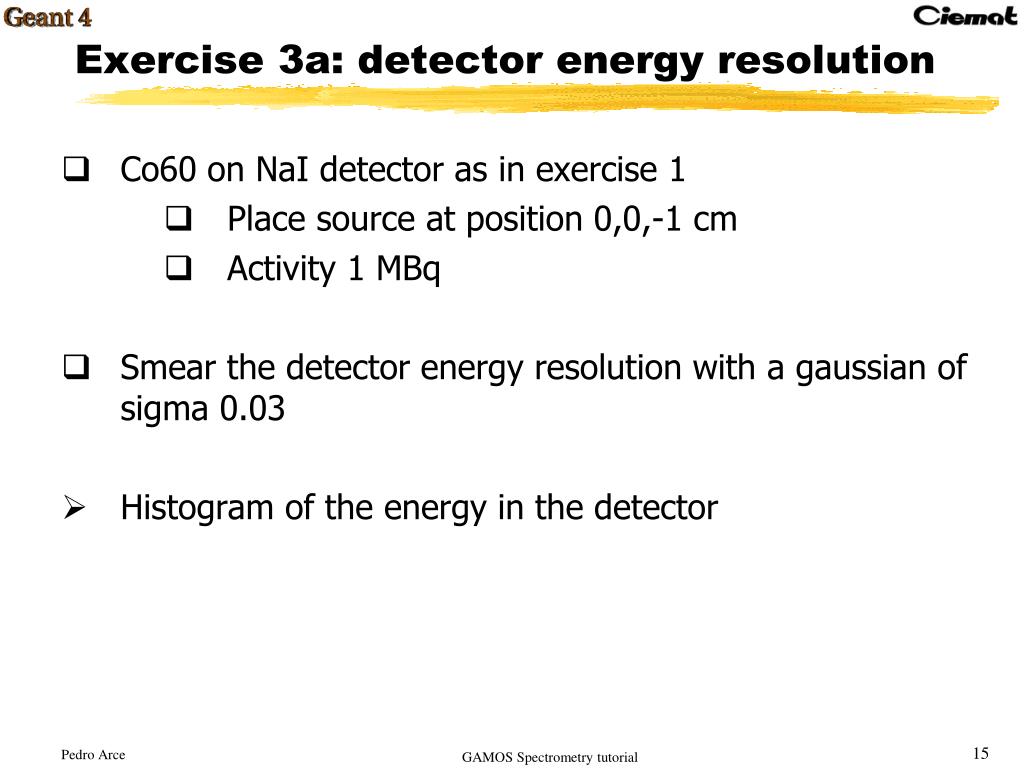 Geant 4

Ciemat

Exercise 3a: detector energy resolution

❑ Co60 on NaI detector as in exercise 1

❑ Place source at position 0,0,-1 cm

❑ Activity 1 MBq

❑ Smear the detector energy resolution with a gaussian of sigma 0.03

➢ Histogram of the energy in the detector

Pedro Arce

GAMOS Spectrometry tutorial

15